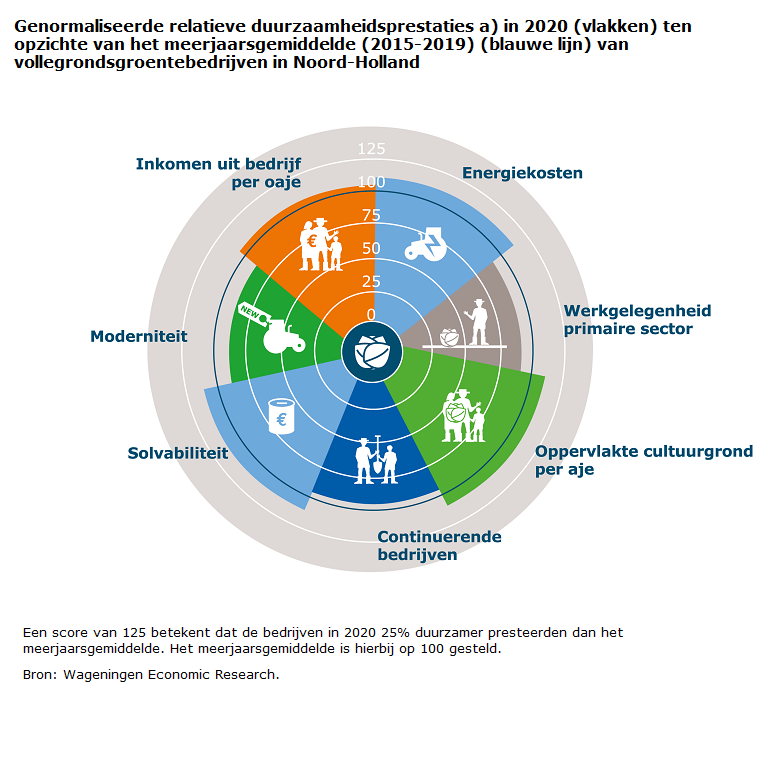 Genormaliseerde relatieve duurzaamheidsprestaties a) in 2020 (vlakken) ten opzichte van het meerjaarsgemiddelde (2015-2019) (blauwe lijn) van vollegrondsgroentebedrijven in Noord-Holland

125
100
75
50
25
0

Inkomen uit bedrijf per oaje

Energiekosten

Werkgelegenheid primaire sector

Oppervlakte cultuurgrond per aje

Continuerende bedrijven

Solvabiliteit

Moderniteit

NEW

€

€

Een score van 125 betekent dat de bedrijven in 2020 25% duurzamer presteerden dan het meerjaarsgemiddelde. Het meerjaarsgemiddelde is hierbij op 100 gesteld.

Bron: Wageningen Economic Research.